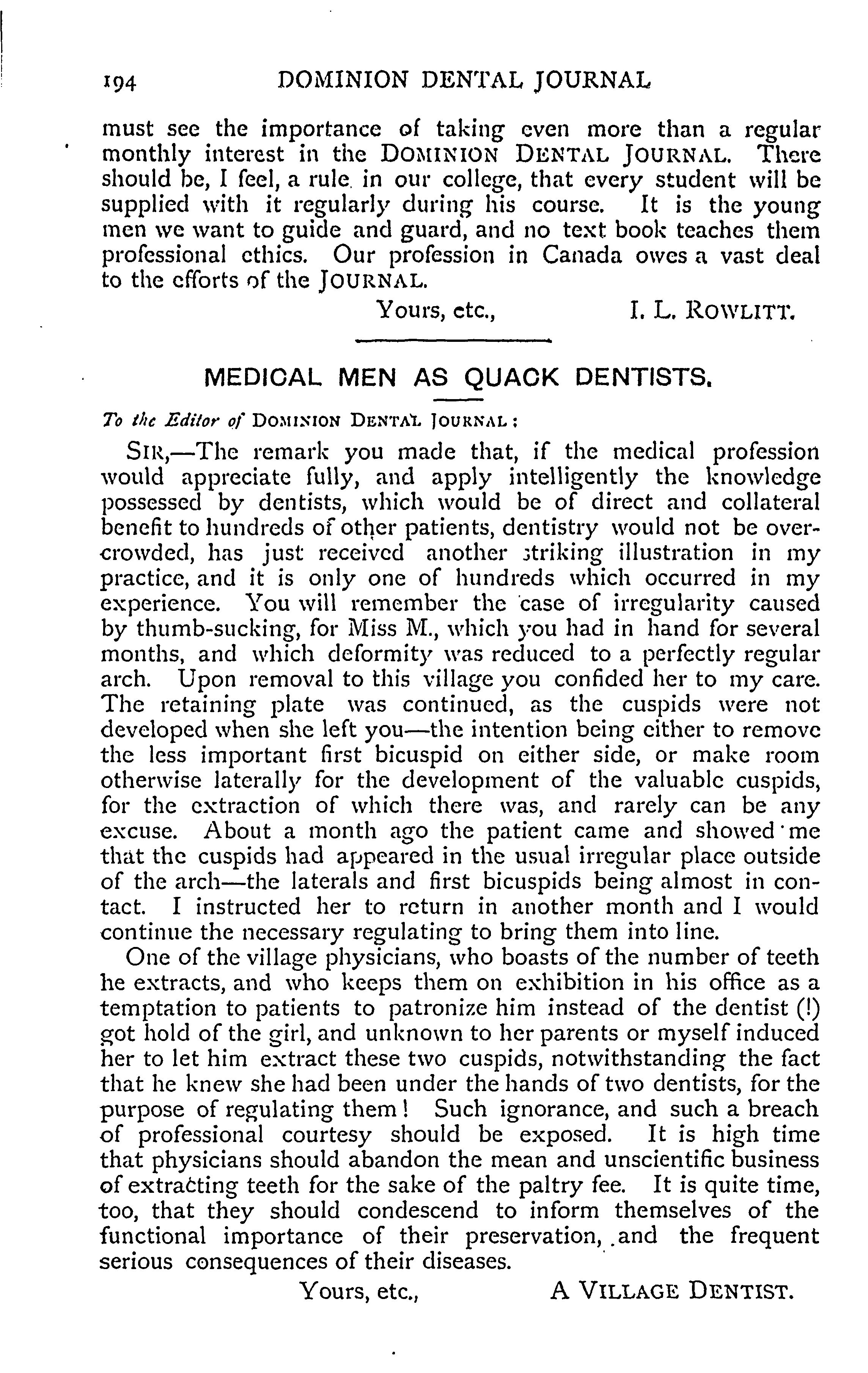 194 DOMINION DENTAL JOURNAL

must see the importance of taking even more than a regular monthly interest in the DOMINION DENTAL JOURNAL. There should be, I feel, a rule in our college, that every student will be supplied with it regularly during his course. It is the young men we want to guide and guard, and no text book teaches them professional ethics. Our profession in Canada owes a vast deal to the efforts of the JOURNAL.

Yours, etc., I. L. ROWLITT.

MEDICAL MEN AS QUACK DENTISTS.

To the Editor of DOMINION DENTAL JOURNAL:

SIR,—The remark you made that, if the medical profession would appreciate fully, and apply intelligently the knowledge possessed by dentists, which would be of direct and collateral benefit to hundreds of other patients, dentistry would not be overcrowded, has just received another striking illustration in my practice, and it is only one of hundreds which occurred in my experience. You will remember the case of irregularity caused by thumb-sucking, for Miss M., which you had in hand for several months, and which deformity was reduced to a perfectly regular arch. Upon removal to this village you confided her to my care. The retaining plate was continued, as the cuspids were not developed when she left you—the intention being either to remove the less important first bicuspid on either side, or make room otherwise laterally for the development of the valuable cuspids, for the extraction of which there was, and rarely can be any excuse. About a month ago the patient came and showed me that the cuspids had appeared in the usual irregular place outside of the arch—the laterals and first bicuspids being almost in contact. I instructed her to return in another month and I would continue the necessary regulating to bring them into line.

One of the village physicians, who boasts of the number of teeth he extracts, and who keeps them on exhibition in his office as a temptation to patients to patronize him instead of the dentist (!) got hold of the girl, and unknown to her parents or myself induced her to let him extract these two cuspids, notwithstanding the fact that he knew she had been under the hands of two dentists, for the purpose of regulating them! Such ignorance, and such a breach of professional courtesy should be exposed. It is high time that physicians should abandon the mean and unscientific business of extracting teeth for the sake of the paltry fee. It is quite time, too, that they should condescend to inform themselves of the functional importance of their preservation, and the frequent serious consequences of their diseases.

Yours, etc., A VILLAGE DENTIST.